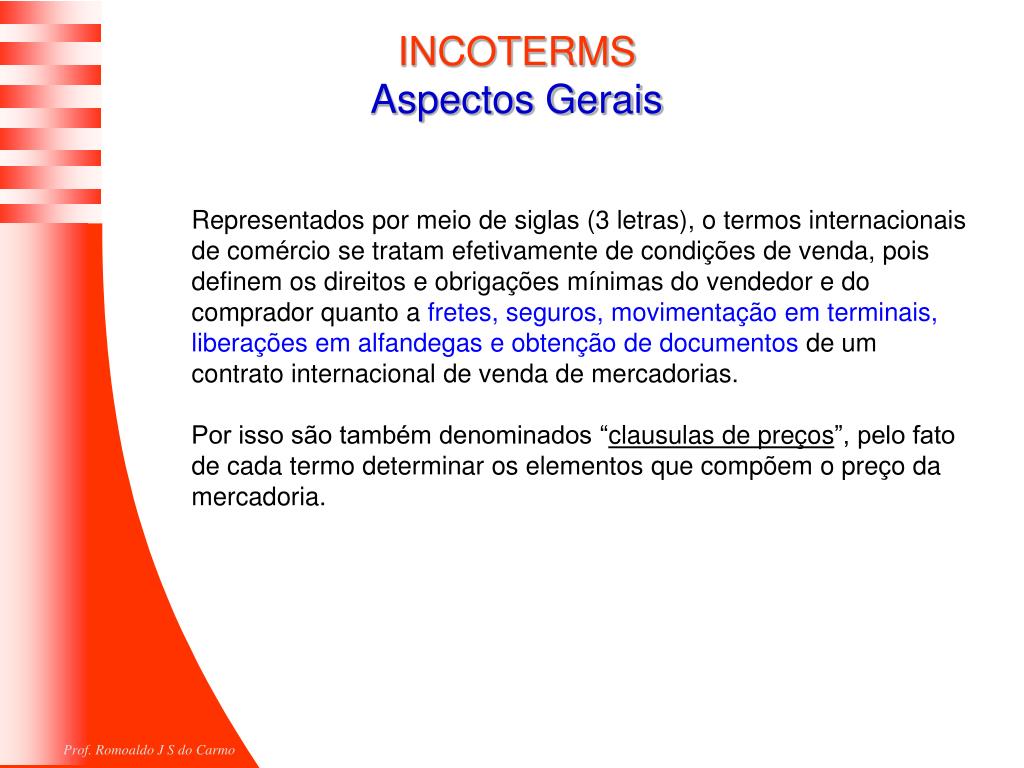 INCOTERMS
Aspectos Gerais

Representados por meio de siglas (3 letras), o termos internacionais de comércio se tratam efetivamente de condições de venda, pois definem os direitos e obrigações mínimas do vendedor e do comprador quanto a fretes, seguros, movimentação em terminais, liberações em alfandegas e obtenção de documentos de um contrato internacional de venda de mercadorias.

Por isso são também denominados “clausulas de preços”, pelo fato de cada termo determinar os elementos que compõem o preço da mercadoria.

Prof. Romoaldo J S do Carmo